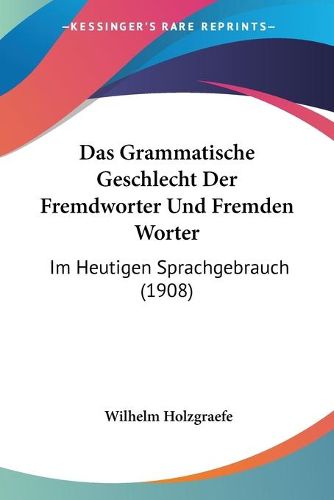 —KESSINGER'S RARE REPRINTS—

Das Grammatische Geschlecht Der Fremdworter Und Fremden Worter

Im Heutigen Sprachgebrauch (1908)

Wilhelm Holzgraefe